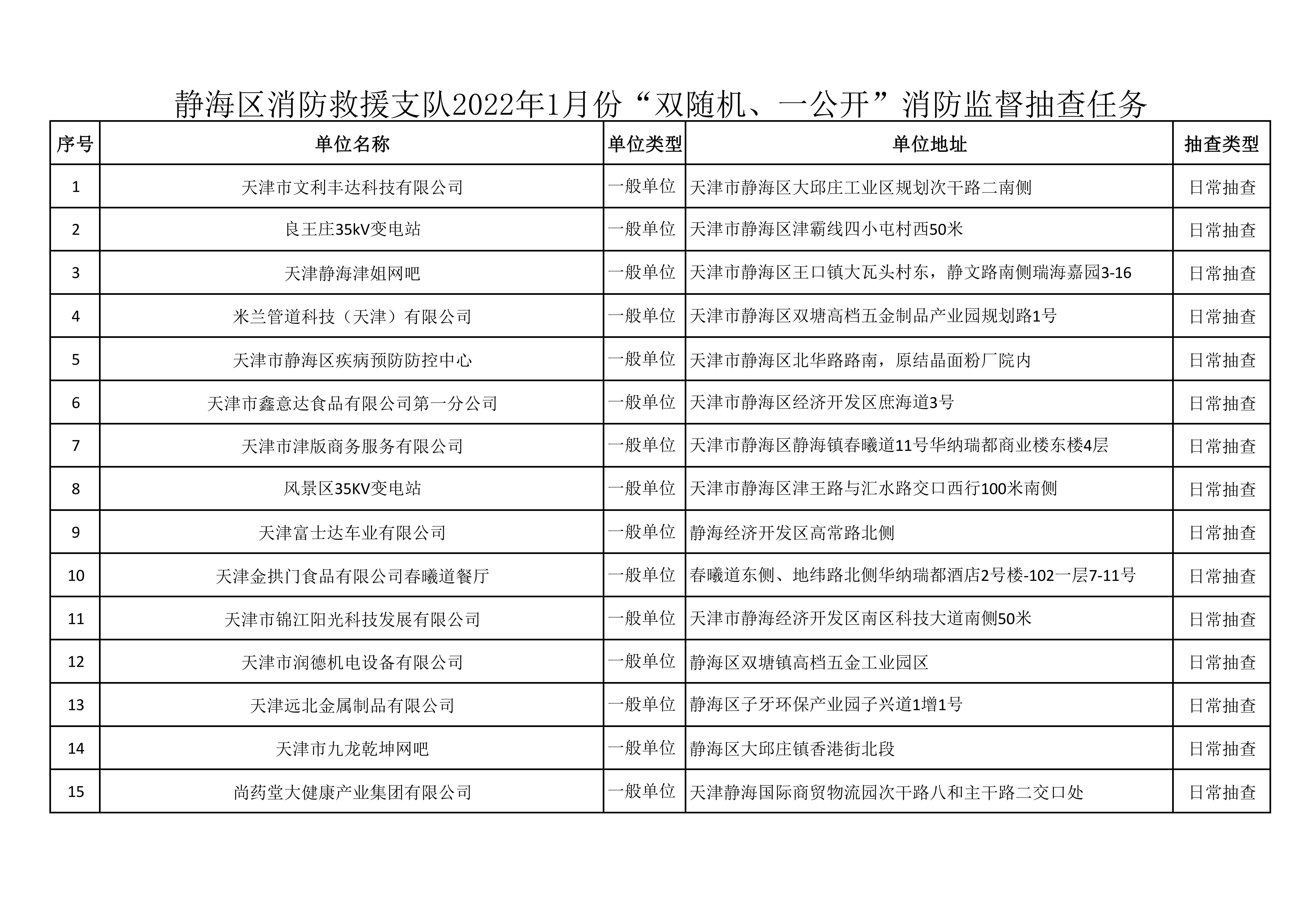 静海区消防救援支队2022年1月份“双随机、一公开”消防监督抽查任务

| 序号 | 单位名称 | 单位类型 | 单位地址 | 抽查类型 |
|---|---|---|---|---|
| 1 | 天津市文利丰达科技有限公司 | 一般单位 | 天津市静海区大邱庄工业区规划次干路二南侧 | 日常抽查 |
| 2 | 良王庄35kV变电站 | 一般单位 | 天津市静海区津霸线四小屯村西50米 | 日常抽查 |
| 3 | 天津静海津姐网吧 | 一般单位 | 天津市静海区王口镇大瓦头村东，静文路南侧瑞海嘉园3-16 | 日常抽查 |
| 4 | 米兰管道科技（天津）有限公司 | 一般单位 | 天津市静海区双塘高档五金制品产业园规划路1号 | 日常抽查 |
| 5 | 天津市静海区疾病预防防控中心 | 一般单位 | 天津市静海区北华路路南，原结晶面粉厂院内 | 日常抽查 |
| 6 | 天津市鑫意达食品有限公司第一分公司 | 一般单位 | 天津市静海区经济开发区庶海道3号 | 日常抽查 |
| 7 | 天津市津版商务服务有限公司 | 一般单位 | 天津市静海区静海镇春曦道11号华纳瑞都商业楼东楼4层 | 日常抽查 |
| 8 | 风景区35KV变电站 | 一般单位 | 天津市静海区津王路与汇水路交口西行100米南侧 | 日常抽查 |
| 9 | 天津富士达车业有限公司 | 一般单位 | 静海经济开发区高常路北侧 | 日常抽查 |
| 10 | 天津金拱门食品有限公司春曦道餐厅 | 一般单位 | 春曦道东侧、地纬路北侧华纳瑞都酒店2号楼-102一层7-11号 | 日常抽查 |
| 11 | 天津市锦江阳光科技发展有限公司 | 一般单位 | 天津市静海经济开发区南区科技大道南侧50米 | 日常抽查 |
| 12 | 天津市润德机电设备有限公司 | 一般单位 | 静海区双塘镇高档五金工业园区 | 日常抽查 |
| 13 | 天津远北金属制品有限公司 | 一般单位 | 静海区子牙环保产业园子兴道1增1号 | 日常抽查 |
| 14 | 天津市九龙乾坤网吧 | 一般单位 | 静海区大邱庄镇香港街北段 | 日常抽查 |
| 15 | 尚药堂大健康产业集团有限公司 | 一般单位 | 天津静海国际商贸物流园次干路八和主干路二交口处 | 日常抽查 |